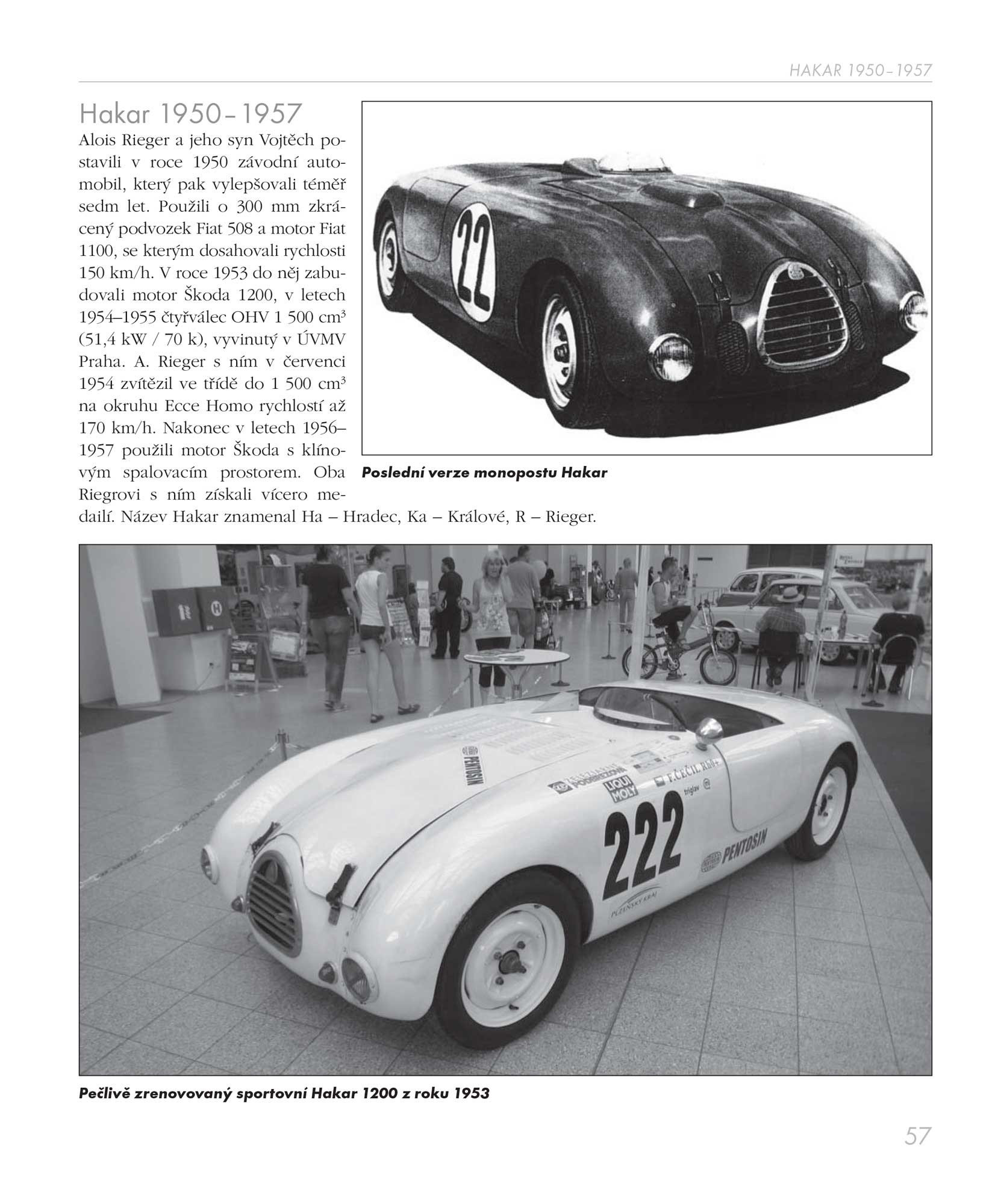 HAKAR 1950–1957

Hakar 1950–1957

Alois Rieger a jeho syn Vojtěch postavili v roce 1950 závodní automobil, který pak vylepšovali téměř sedm let. Použili o 300 mm zkrácený podvozek Fiat 508 a motor Fiat 1100, se kterým dosahovali rychlosti 150 km/h. V roce 1953 do něj zabudovali motor Škoda 1200, v letech 1954–1955 čtyřválec OHV 1 500 cm³ (51,4 kW / 70 k), vyvinutý v ÚVMV Praha. A. Rieger s ním v červenci 1954 zvítězil ve třídě do 1 500 cm³ na okruhu Ecce Homo rychlostí až 170 km/h. Nakonec v letech 1956–1957 použili motor Škoda s klínovým spalovacím prostorem. Oba Riegrovi s ním získali vícero medailí. Název Hakar znamenal Ha – Hradec, Ka – Králové, R – Rieger.

22

Poslední verze monopostu Hakar

PENTOSIN

LIQUI MOLY

F.ČEČIL

triglav

222

PENTOSIN

PLZEŇSKÝ KRAJ

Pečlivě zrenovovaný sportovní Hakar 1200 z roku 1953

57